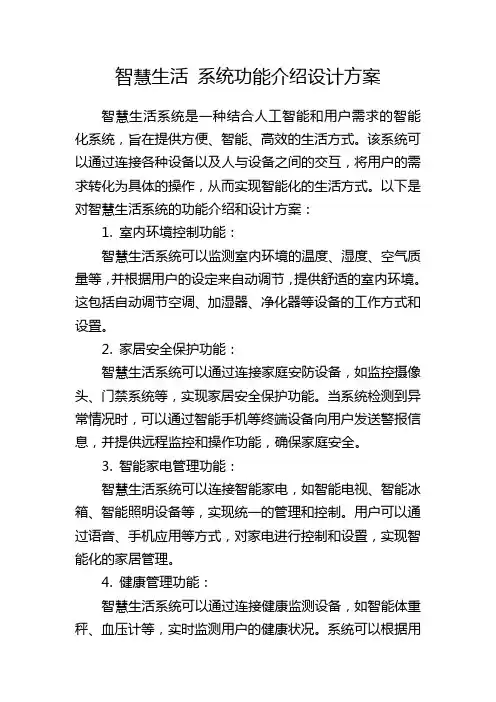 智慧生活 系统功能介绍设计方案

智慧生活系统是一种结合人工智能和用户需求的智能化系统，旨在提供方便、智能、高效的生活方式。该系统可以通过连接各种设备以及人与设备之间的交互，将用户的需求转化为具体的操作，从而实现智能化的生活方式。以下是对智慧生活系统的功能介绍和设计方案：

1. 室内环境控制功能：

智慧生活系统可以监测室内环境的温度、湿度、空气质量等，并根据用户的设定来自动调节，提供舒适的室内环境。这包括自动调节空调、加湿器、净化器等设备的工作方式和设置。

2. 家居安全保护功能：

智慧生活系统可以通过连接家庭安防设备，如监控摄像头、门禁系统等，实现家居安全保护功能。当系统检测到异常情况时，可以通过智能手机等终端设备向用户发送警报信息，并提供远程监控和操作功能，确保家庭安全。

3. 智能家电管理功能：

智慧生活系统可以连接智能家电，如智能电视、智能冰箱、智能照明设备等，实现统一的管理和控制。用户可以通过语音、手机应用等方式，对家电进行控制和设置，实现智能化的家居管理。

4. 健康管理功能：

智慧生活系统可以通过连接健康监测设备，如智能体重秤、血压计等，实时监测用户的健康状况。系统可以根据用